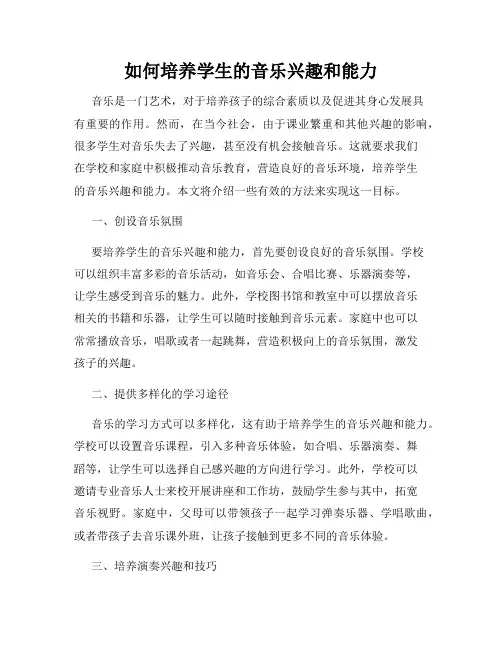 如何培养学生的音乐兴趣和能力

音乐是一门艺术，对于培养孩子的综合素质以及促进其身心发展具有重要的作用。然而，在当今社会，由于课业繁重和其他兴趣的影响，很多学生对音乐失去了兴趣，甚至没有机会接触音乐。这就要求我们在学校和家庭中积极推动音乐教育，营造良好的音乐环境，培养学生的音乐兴趣和能力。本文将介绍一些有效的方法来实现这一目标。

一、创设音乐氛围

要培养学生的音乐兴趣和能力，首先要创设良好的音乐氛围。学校可以组织丰富多彩的音乐活动，如音乐会、合唱比赛、乐器演奏等，让学生感受到音乐的魅力。此外，学校图书馆和教室中可以摆放音乐相关的书籍和乐器，让学生可以随时接触到音乐元素。家庭中也可以常常播放音乐，唱歌或者一起跳舞，营造积极向上的音乐氛围，激发孩子的兴趣。

二、提供多样化的学习途径

音乐的学习方式可以多样化，这有助于培养学生的音乐兴趣和能力。学校可以设置音乐课程，引入多种音乐体验，如合唱、乐器演奏、舞蹈等，让学生可以选择自己感兴趣的方向进行学习。此外，学校可以邀请专业音乐人士来校开展讲座和工作坊，鼓励学生参与其中，拓宽音乐视野。家庭中，父母可以带领孩子一起学习弹奏乐器、学唱歌曲，或者带孩子去音乐课外班，让孩子接触到更多不同的音乐体验。

三、培养演奏兴趣和技巧